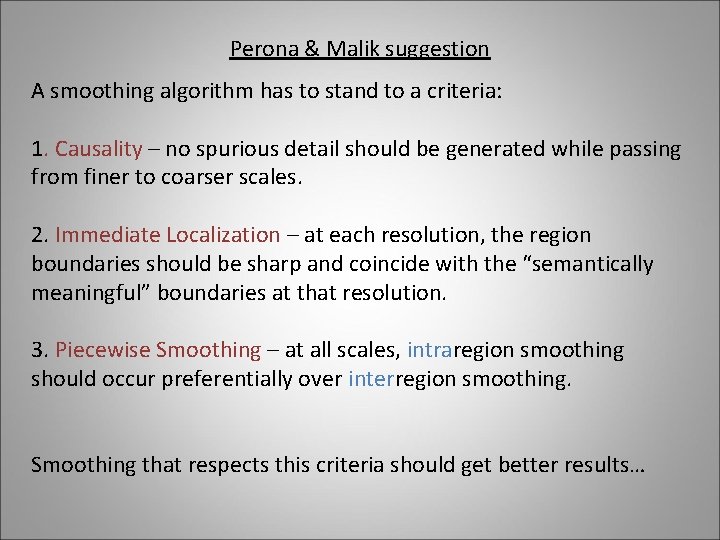 Perona & Malik suggestion

A smoothing algorithm has to stand to a criteria:

1. Causality – no spurious detail should be generated while passing from finer to coarser scales.

2. Immediate Localization – at each resolution, the region boundaries should be sharp and coincide with the “semantically meaningful” boundaries at that resolution.

3. Piecewise Smoothing – at all scales, intraregion smoothing should occur preferentially over interregion smoothing.

Smoothing that respects this criteria should get better results…